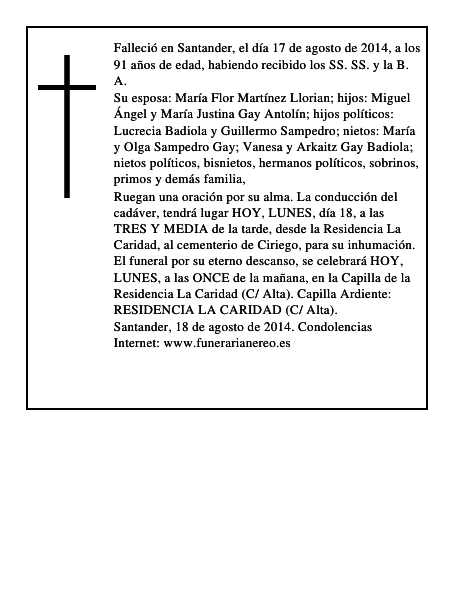 Falleció en Santander, el día 17 de agosto de 2014, a los 91 años de edad, habiendo recibido los SS. SS. y la B. A.

Su esposa: María Flor Martínez Llorian; hijos: Miguel Ángel y María Justina Gay Antolín; hijos políticos: Lucrecia Badiola y Guillermo Sampedro; nietos: María y Olga Sampedro Gay; Vanesa y Arkaitz Gay Badiola; nietos políticos, bisnietos, hermanos políticos, sobrinos, primos y demás familia,

Ruegan una oración por su alma. La conducción del cadáver, tendrá lugar HOY, LUNES, día 18, a las TRES Y MEDIA de la tarde, desde la Residencia La Caridad, al cementerio de Ciriego, para su inhumación. El funeral por su eterno descanso, se celebrará HOY, LUNES, a las ONCE de la mañana, en la Capilla de la Residencia La Caridad (C/ Alta). Capilla Ardiente: RESIDENCIA LA CARIDAD (C/ Alta).

Santander, 18 de agosto de 2014. Condolencias Internet: www.funerarianereo.es